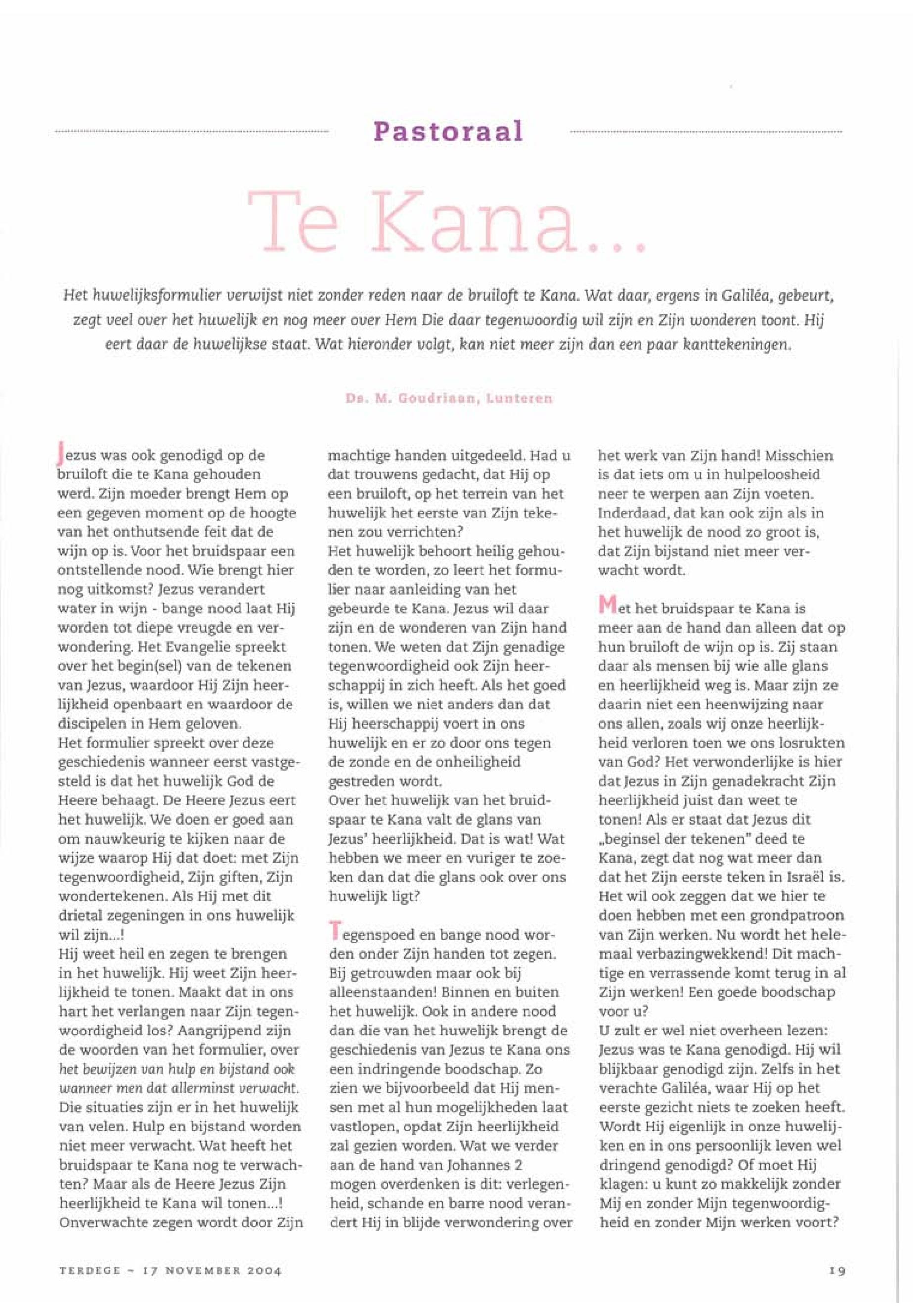 Pastoraal

Te Kana...

Het huwelijksformulier verwijst niet zonder reden naar de bruiloft te Kana. Wat daar, ergens in Galiléa, gebeurt, zegt veel over het huwelijk en nog meer over Hem Die daar tegenwoordig wil zijn en Zijn wonderen toont. Hij eert daar de huwelijkse staat. Wat hieronder volgt, kan niet meer zijn dan een paar kanttekeningen.

Ds. M. Goudriaan, Lunteren

Jezus was ook genodigd op de bruiloft die te Kana gehouden werd. Zijn moeder brengt Hem op een gegeven moment op de hoogte van het onthutsende feit dat de wijn op is. Voor het bruidspaar een ontstellende nood. Wie brengt hier nog uitkomst? Jezus verandert water in wijn - bange nood laat Hij worden tot diepe vreugde en verwondering. Het Evangelie spreekt over het begin(sel) van de tekenen van Jezus, waardoor Hij Zijn heerlijkheid openbaart en waardoor de discipelen in Hem geloven.
Het formulier spreekt over deze geschiedenis wanneer eerst vastgesteld is dat het huwelijk God de Heere behaagt. De Heere Jezus eert het huwelijk. We doen er goed aan om nauwkeurig te kijken naar de wijze waarop Hij dat doet: met Zijn tegenwoordigheid, Zijn giften, Zijn wondertekenen. Als Hij met dit drietal zegeningen in ons huwelijk wil zijn...!
Hij weet heil en zegen te brengen in het huwelijk. Hij weet Zijn heerlijkheid te tonen. Maakt dat in ons hart het verlangen naar Zijn tegenwoordigheid los? Aangrijpend zijn de woorden van het formulier, over het bewijzen van hulp en bijstand ook wanneer men dat allerminst verwacht. Die situaties zijn er in het huwelijk van velen. Hulp en bijstand worden niet meer verwacht. Wat heeft het bruidspaar te Kana nog te verwachten? Maar als de Heere Jezus Zijn heerlijkheid te Kana wil tonen...! Onverwachte zegen wordt door Zijn machtige handen uitgedeeld. Had u dat trouwens gedacht, dat Hij op een bruiloft, op het terrein van het huwelijk het eerste van Zijn tekenen zou verrichten?
Het huwelijk behoort heilig gehouden te worden, zo leert het formulier naar aanleiding van het gebeurde te Kana. Jezus wil daar zijn en de wonderen van Zijn hand tonen. We weten dat Zijn genadige tegenwoordigheid ook Zijn heerschappij in zich heeft. Als het goed is, willen we niet anders dan dat Hij heerschappij voert in ons huwelijk en er zo door ons tegen de zonde en de onheiligheid gestreden wordt.
Over het huwelijk van het bruidspaar te Kana valt de glans van Jezus' heerlijkheid. Dat is wat! Wat hebben we meer en vuriger te zoeken dan dat die glans ook over ons huwelijk ligt?

Tegenspoed en bange nood worden onder Zijn handen tot zegen. Bij getrouwden maar ook bij alleenstaanden! Binnen en buiten het huwelijk. Ook in andere nood dan die van het huwelijk brengt de geschiedenis van Jezus te Kana ons een indringende boodschap. Zo zien we bijvoorbeeld dat Hij mensen met al hun mogelijkheden laat vastlopen, opdat Zijn heerlijkheid zal gezien worden. Wat we verder aan de hand van Johannes 2 mogen overdenken is dit: verlegenheid, schande en barre nood verandert Hij in blijde verwondering over het werk van Zijn hand! Misschien is dat iets om u in hulpeloosheid neer te werpen aan Zijn voeten. Inderdaad, dat kan ook zijn als in het huwelijk de nood zo groot is, dat Zijn bijstand niet meer verwacht wordt.

Met het bruidspaar te Kana is meer aan de hand dan alleen dat op hun bruiloft de wijn op is. Zij staan daar als mensen bij wie alle glans en heerlijkheid weg is. Maar zijn ze daarin niet een heenwijzing naar ons allen, zoals wij onze heerlijkheid verloren toen we ons losrukten van God? Het verwonderlijke is hier dat Jezus in Zijn genadekracht Zijn heerlijkheid juist dan weet te tonen! Als er staat dat Jezus dit „beginsel der tekenen" deed te Kana, zegt dat nog wat meer dan dat het Zijn eerste teken in Israël is. Het wil ook zeggen dat we hier te doen hebben met een grondpatroon van Zijn werken. Nu wordt het helemaal verbazingwekkend! Dit machtige en verrassende komt terug in al Zijn werken! Een goede boodschap voor u?
U zult er wel niet overheen lezen: Jezus was te Kana genodigd. Hij wil blijkbaar genodigd zijn. Zelfs in het verachte Galiléa, waar Hij op het eerste gezicht niets te zoeken heeft. Wordt Hij eigenlijk in onze huwelijken en in ons persoonlijk leven wel dringend genodigd? Of moet Hij klagen: u kunt zo makkelijk zonder Mij en zonder Mijn tegenwoordigheid en zonder Mijn werken voort?

TERDEGE - 17 NOVEMBER 2004

19